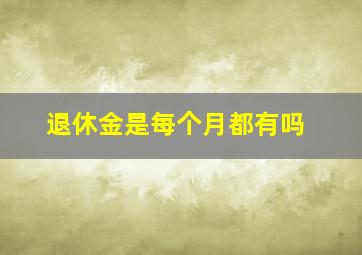 退休金是每个月都有吗